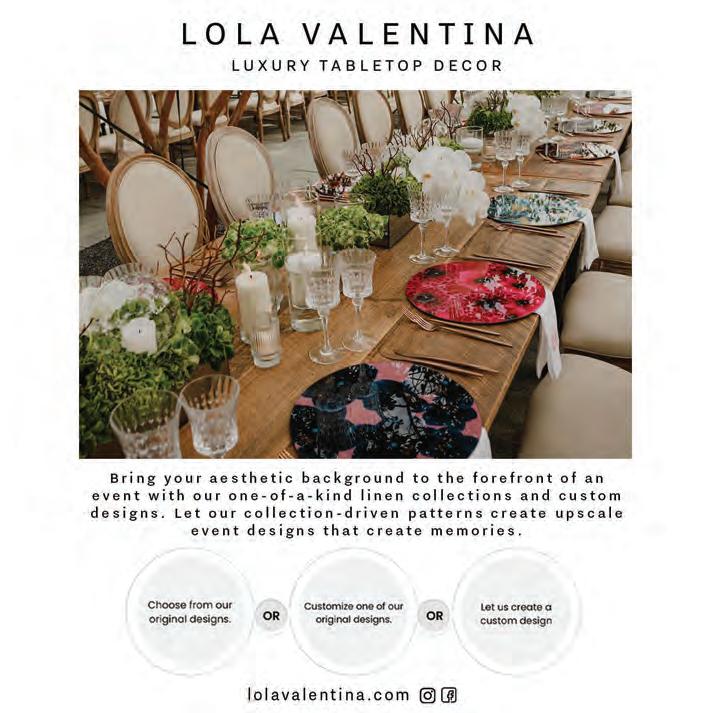 LOLA VALENTINA

LUXURY TABLETOP DECOR

Bring your aesthetic background to the forefront of an event with our one-of-a-kind linen collections and custom designs. Let our collection-driven patterns create upscale event designs that create memories.

Choose from our original designs.

OR

Customize one of our original designs.

OR

Let us create a custom design

lolavalentina.com